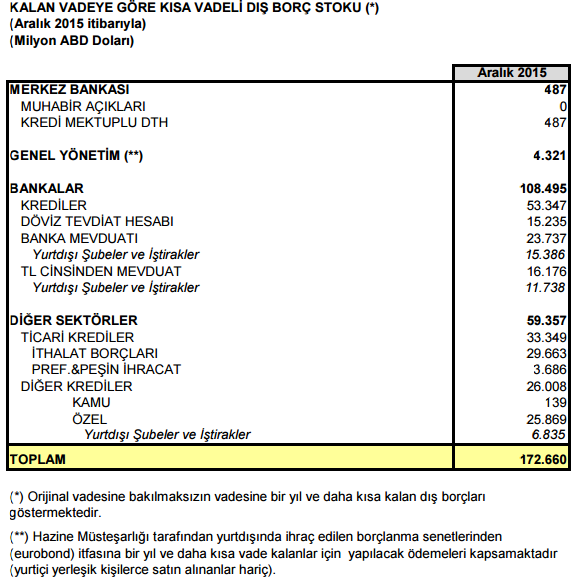 KALAN VADEYE GÖRE KISA VADELİ DIŞ BORÇ STOKU (*)
(Aralık 2015 itibarıyla)
(Milyon ABD Doları)

| | Aralık 2015 |
|---|---|
| MERKEZ BANKASI | 487 |
| MUHABİR AÇIKLARI | 0 |
| KREDİ MEKTUPLU DTH | 487 |
| GENEL YÖNETİM (**) | 4.321 |
| BANKALAR | 108.495 |
| KREDİLER | 53.347 |
| DÖVİZ TEVDİAT HESABI | 15.235 |
| BANKA MEVDUATI | 23.737 |
| Yurtdışı Şubeler ve İştirakler | 15.386 |
| TL CİNSİNDEN MEVDUAT | 16.176 |
| Yurtdışı Şubeler ve İştirakler | 11.738 |
| DİĞER SEKTÖRLER | 59.357 |
| TİCARİ KREDİLER | 33.349 |
| İTHALAT BORÇLARI | 29.663 |
| PREF.&PEŞİN İHRACAT | 3.686 |
| DİĞER KREDİLER | 26.008 |
| KAMU | 139 |
| ÖZEL | 25.869 |
| Yurtdışı Şubeler ve İştirakler | 6.835 |
| TOPLAM | 172.660 |

(*) Orijinal vadesine bakılmaksızın vadesine bir yıl ve daha kısa kalan dış borçları göstermektedir.

(**) Hazine Müsteşarlığı tarafından yurtdışında ihraç edilen borçlanma senetlerinden (eurobond) itfasına bir yıl ve daha kısa vade kalanlar için yapılacak ödemeleri kapsamaktadır (yurtiçi yerleşik kişilerce satın alınanlar hariç).